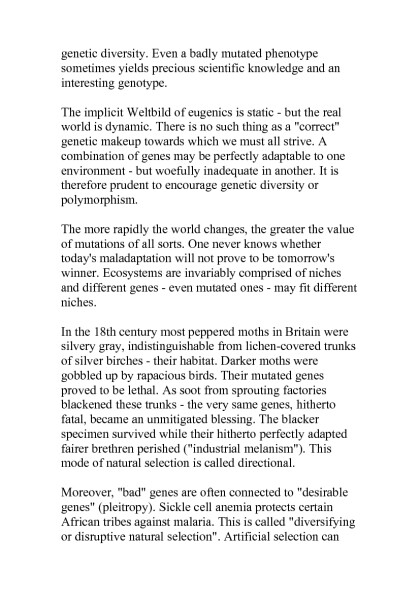 genetic diversity. Even a badly mutated phenotype sometimes yields precious scientific knowledge and an interesting genotype.

The implicit Weltbild of eugenics is static - but the real world is dynamic. There is no such thing as a "correct" genetic makeup towards which we must all strive. A combination of genes may be perfectly adaptable to one environment - but woefully inadequate in another. It is therefore prudent to encourage genetic diversity or polymorphism.

The more rapidly the world changes, the greater the value of mutations of all sorts. One never knows whether today's maladaptation will not prove to be tomorrow's winner. Ecosystems are invariably comprised of niches and different genes - even mutated ones - may fit different niches.

In the 18th century most peppered moths in Britain were silvery gray, indistinguishable from lichen-covered trunks of silver birches - their habitat. Darker moths were gobbled up by rapacious birds. Their mutated genes proved to be lethal. As soot from sprouting factories blackened these trunks - the very same genes, hitherto fatal, became an unmitigated blessing. The blacker specimen survived while their hitherto perfectly adapted fairer brethren perished ("industrial melanism"). This mode of natural selection is called directional.

Moreover, "bad" genes are often connected to "desirable genes" (pleitropy). Sickle cell anemia protects certain African tribes against malaria. This is called "diversifying or disruptive natural selection". Artificial selection can